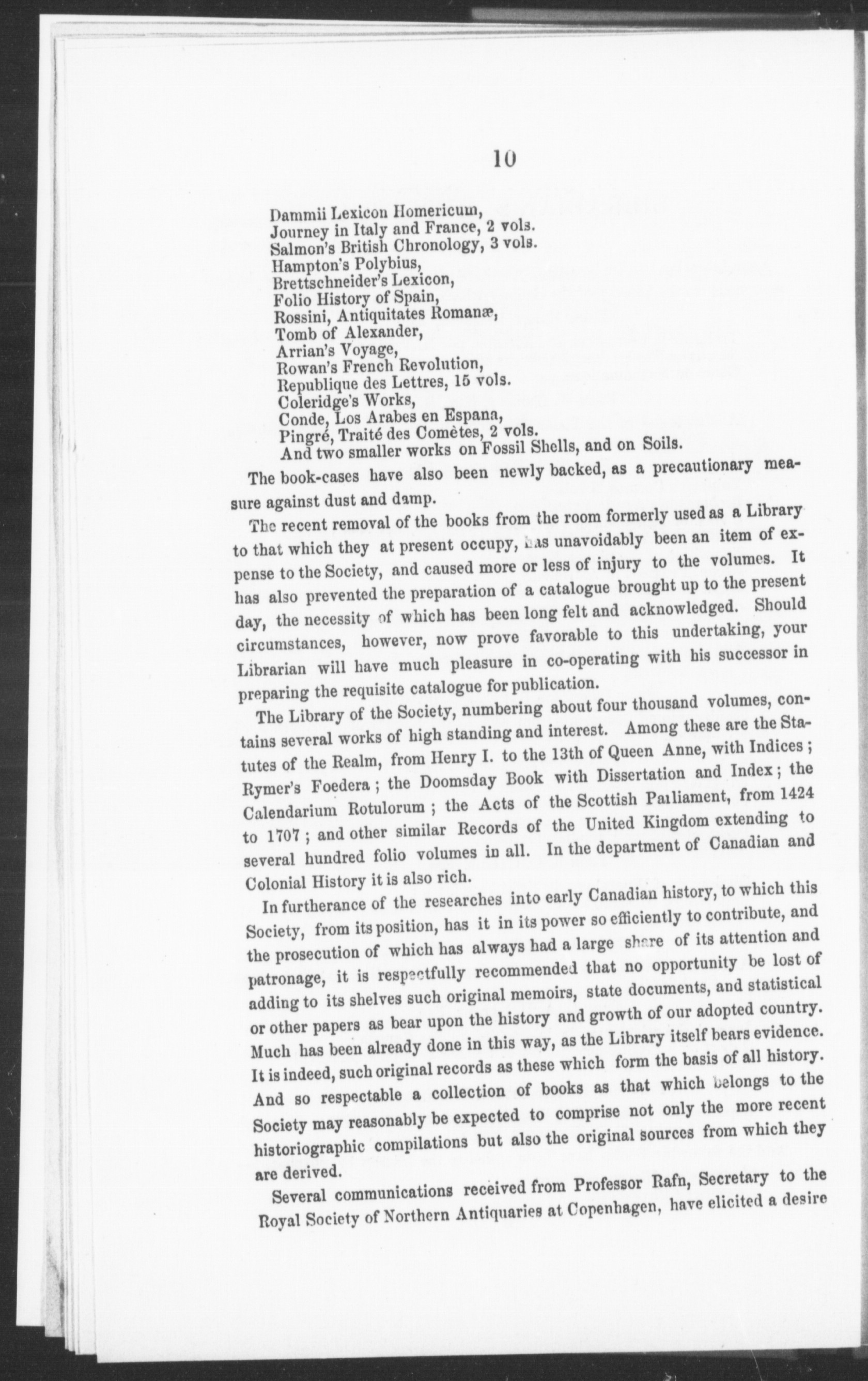 10

Dammii Lexicon Homericum,
Journey in Italy and France, 2 vols.
Salmon's British Chronology, 3 vols.
Hampton's Polybius,
Brettschneider's Lexicon,
Folio History of Spain,
Rossini, Antiquitates Romanæ,
Tomb of Alexander,
Arrian's Voyage,
Rowan's French Revolution,
Republique des Lettres, 15 vols.
Coleridge's Works,
Conde, Los Arabes en Espana,
Pingré, Traité des Comètes, 2 vols.
And two smaller works on Fossil Shells, and on Soils.

The book-cases have also been newly backed, as a precautionary measure against dust and damp.

The recent removal of the books from the room formerly used as a Library to that which they at present occupy, has unavoidably been an item of expense to the Society, and caused more or less of injury to the volumes. It has also prevented the preparation of a catalogue brought up to the present day, the necessity of which has been long felt and acknowledged. Should circumstances, however, now prove favorable to this undertaking, your Librarian will have much pleasure in co-operating with his successor in preparing the requisite catalogue for publication.

The Library of the Society, numbering about four thousand volumes, contains several works of high standing and interest. Among these are the Statutes of the Realm, from Henry I. to the 13th of Queen Anne, with Indices; Rymer's Foedera; the Doomsday Book with Dissertation and Index; the Calendarium Rotulorum; the Acts of the Scottish Parliament, from 1424 to 1707; and other similar Records of the United Kingdom extending to several hundred folio volumes in all. In the department of Canadian and Colonial History it is also rich.

In furtherance of the researches into early Canadian history, to which this Society, from its position, has it in its power so efficiently to contribute, and the prosecution of which has always had a large share of its attention and patronage, it is respectfully recommended that no opportunity be lost of adding to its shelves such original memoirs, state documents, and statistical or other papers as bear upon the history and growth of our adopted country. Much has been already done in this way, as the Library itself bears evidence. It is indeed, such original records as these which form the basis of all history. And so respectable a collection of books as that which belongs to the Society may reasonably be expected to comprise not only the more recent historiographic compilations but also the original sources from which they are derived.

Several communications received from Professor Rafn, Secretary to the Royal Society of Northern Antiquaries at Copenhagen, have elicited a desire